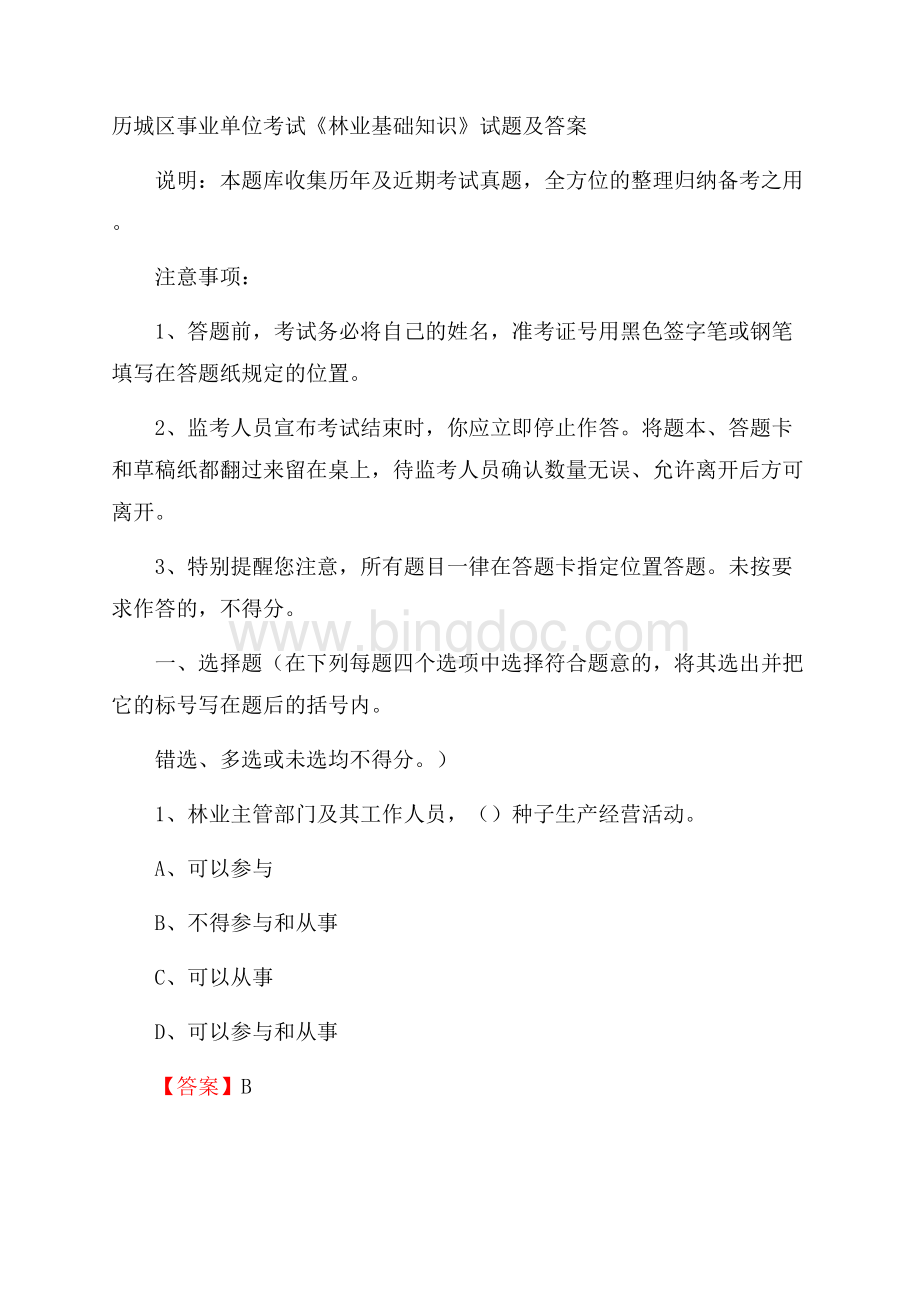 历城区事业单位考试《林业基础知识》试题及答案

说明：本题库收集历年及近期考试真题，全方位的整理归纳备考之用。

注意事项：

1、答题前，考试务必将自己的姓名，准考证号用黑色签字笔或钢笔填写在答题纸规定的位置。

2、监考人员宣布考试结束时，你应立即停止作答。将题本、答题卡和草稿纸都翻过来留在桌上，待监考人员确认数量无误、允许离开后方可离开。

3、特别提醒您注意，所有题目一律在答题卡指定位置答题。未按要求作答的，不得分。

www.bingdoc.com

一、选择题（在下列每题四个选项中选择符合题意的，将其选出并把它的标号写在题后的括号内。

错选、多选或未选均不得分。）

1、林业主管部门及其工作人员，（）种子生产经营活动。

A、可以参与

B、不得参与和从事

C、可以从事

D、可以参与和从事

【答案】B